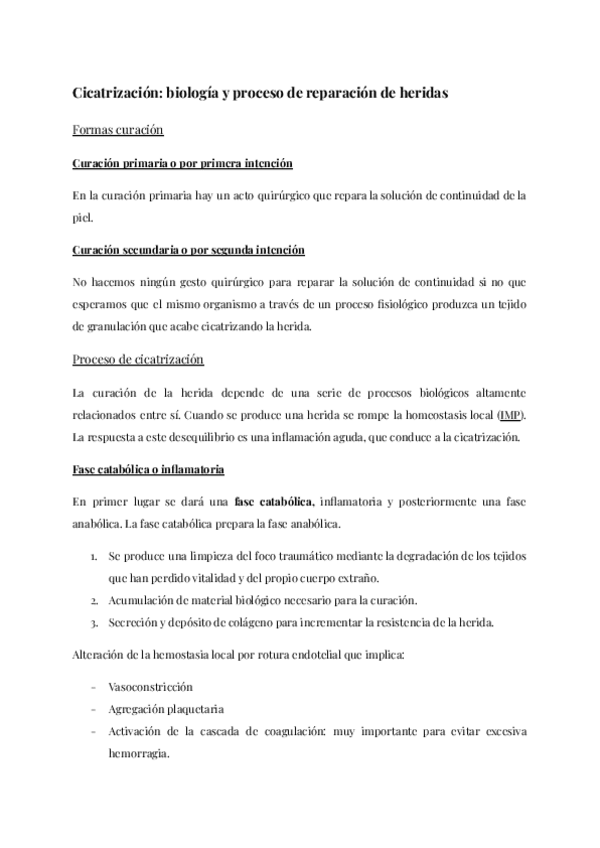 Cicatrización: biología y proceso de reparación de heridas

Formas curación

Curación primaria o por primera intención

En la curación primaria hay un acto quirúrgico que repara la solución de continuidad de la piel.

Curación secundaria o por segunda intención

No hacemos ningún gesto quirúrgico para reparar la solución de continuidad si no que esperamos que el mismo organismo a través de un proceso fisiológico produzca un tejido de granulación que acabe cicatrizando la herida.

Proceso de cicatrización

La curación de la herida depende de una serie de procesos biológicos altamente relacionados entre sí. Cuando se produce una herida se rompe la homeostasis local (IMP). La respuesta a este desequilibrio es una inflamación aguda, que conduce a la cicatrización.

Fase catabólica o inflamatoria

En primer lugar se dará una fase catabólica, inflamatoria y posteriormente una fase anabólica. La fase catabólica prepara la fase anabólica.

1. Se produce una limpieza del foco traumático mediante la degradación de los tejidos que han perdido vitalidad y del propio cuerpo extraño.
2. Acumulación de material biológico necesario para la curación.
3. Secreción y depósito de colágeno para incrementar la resistencia de la herida.

Alteración de la hemostasia local por rotura endotelial que implica:

- Vasoconstricción
- Agregación plaquetaria
- Activación de la cascada de coagulación: muy importante para evitar excesiva hemorragia.